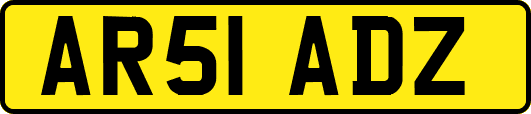 AR51 ADZ